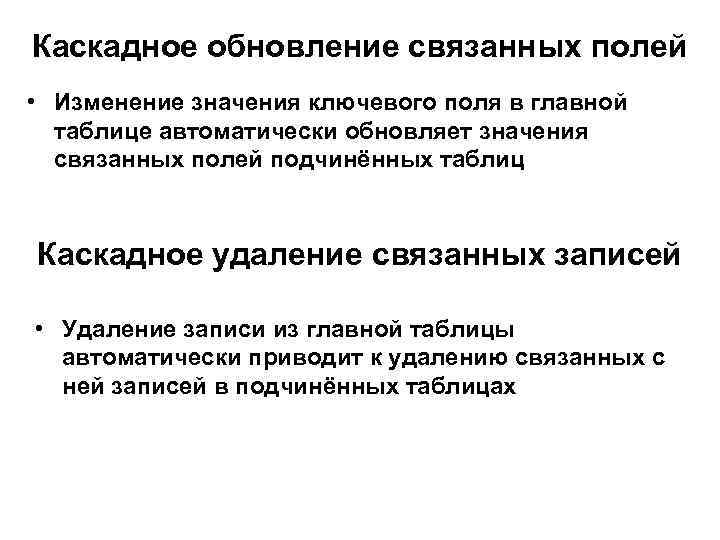 Каскадное обновление связанных полей

• Изменение значения ключевого поля в главной таблице автоматически обновляет значения связанных полей подчинённых таблиц

Каскадное удаление связанных записей

• Удаление записи из главной таблицы автоматически приводит к удалению связанных с ней записей в подчинённых таблицах